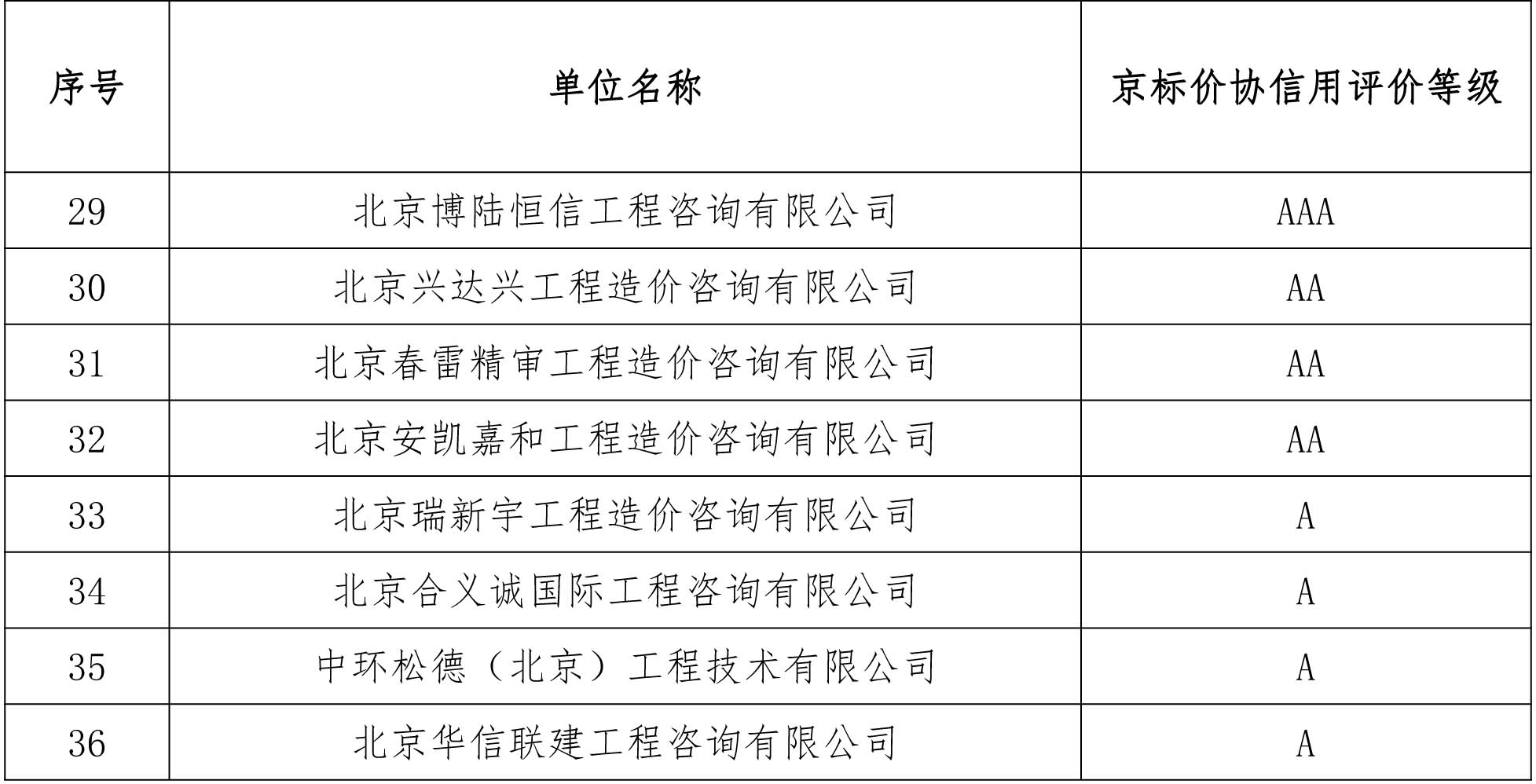 | 序号 | 单位名称 | 京标价协信用评价等级 |
|---|---|---|
| 29 | 北京博陆恒信工程咨询有限公司 | AAA |
| 30 | 北京兴达兴工程造价咨询有限公司 | AA |
| 31 | 北京春雷精审工程造价咨询有限公司 | AA |
| 32 | 北京安凯嘉和工程造价咨询有限公司 | AA |
| 33 | 北京瑞新宇工程造价咨询有限公司 | A |
| 34 | 北京合义诚国际工程咨询有限公司 | A |
| 35 | 中环松德（北京）工程技术有限公司 | A |
| 36 | 北京华信联建工程咨询有限公司 | A |